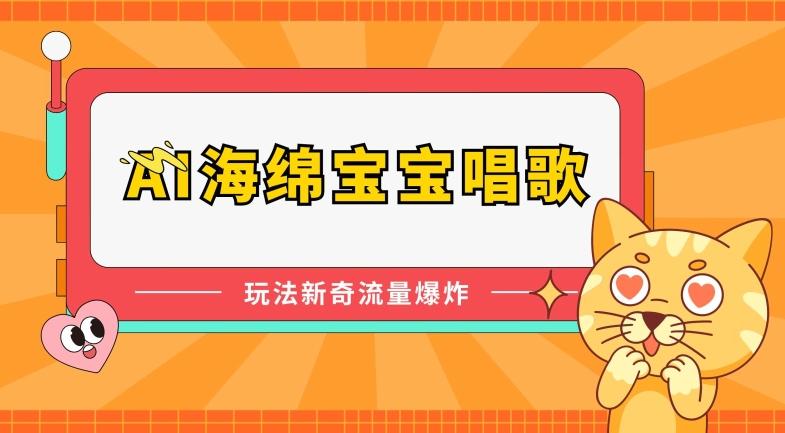 AI海绵宝宝唱歌

玩法新奇流量爆炸